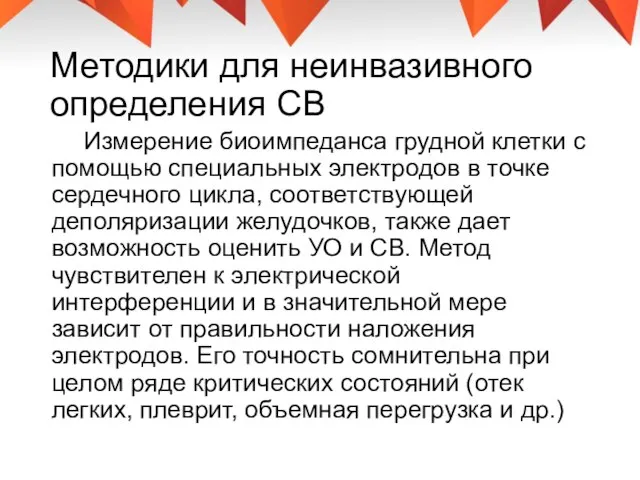 Методики для неинвазивного определения СВ

Измерение биоимпеданса грудной клетки с помощью специальных электродов в точке сердечного цикла, соответствующей деполяризации желудочков, также дает возможность оценить УО и СВ. Метод чувствителен к электрической интерференции и в значительной мере зависит от правильности наложения электродов. Его точность сомнительна при целом ряде критических состояний (отек легких, плеврит, объемная перегрузка и др.)